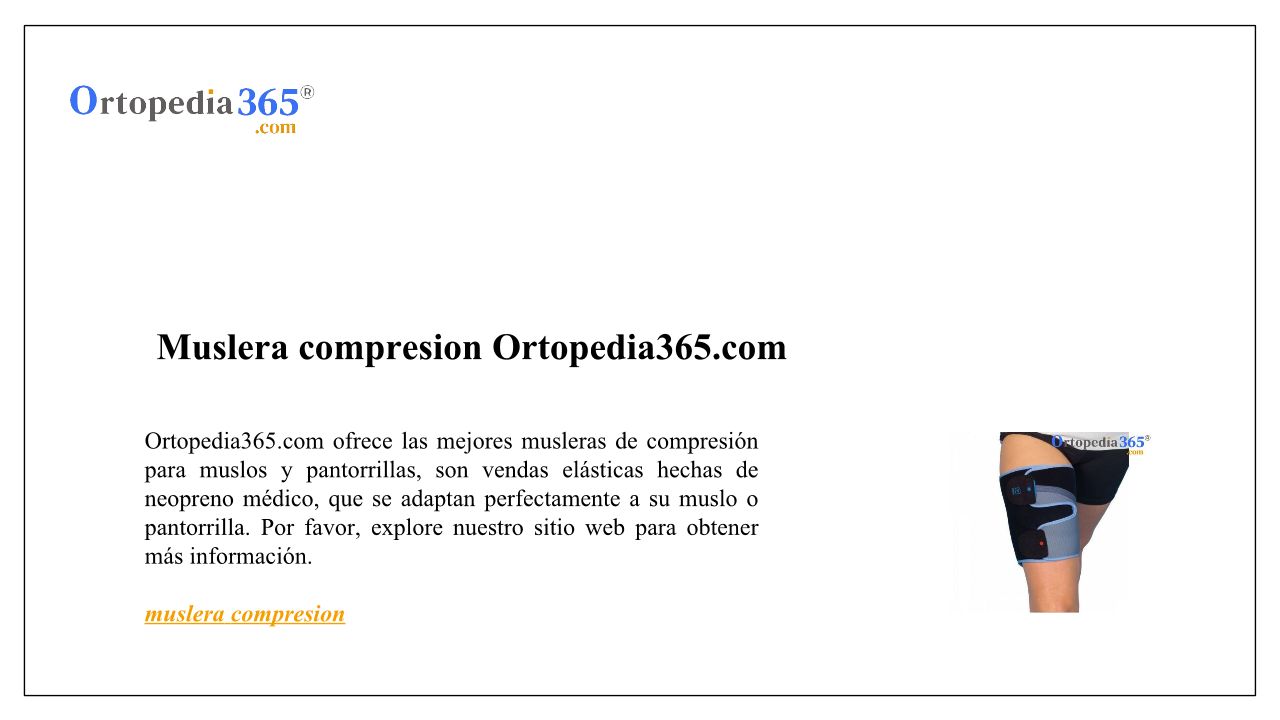 Ortopedia365®
.com

Muslera compresion Ortopedia365.com

Ortopedia365.com ofrece las mejores musleras de compresión para muslos y pantorrillas, son vendas elásticas hechas de neopreno médico, que se adaptan perfectamente a su muslo o pantorrilla. Por favor, explore nuestro sitio web para obtener más información.

muslera compresion

Ortopedia365®
.com